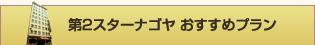 第2スターナゴヤ おすすめプラン